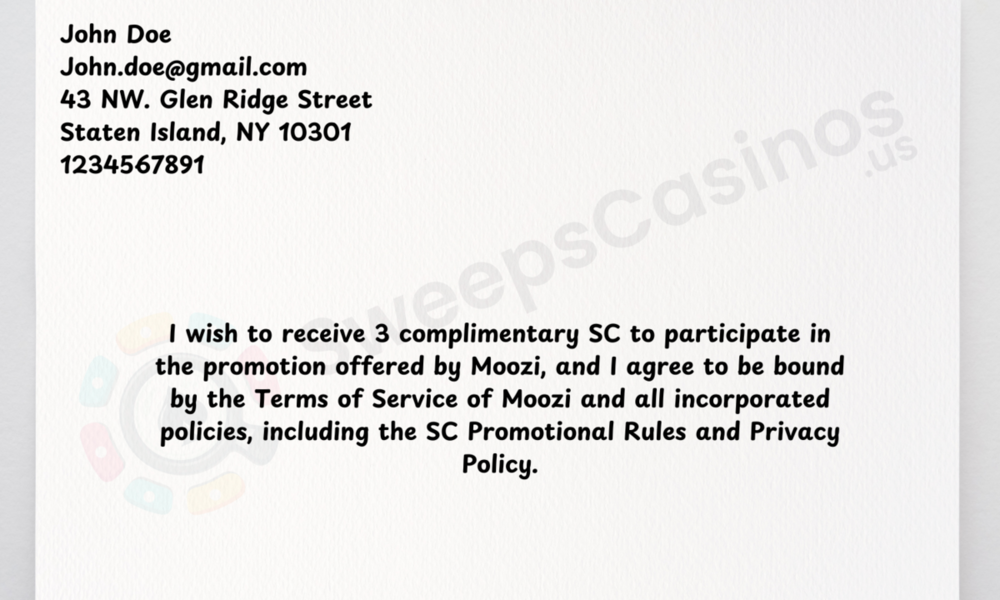 John Doe
John.doe@gmail.com
43 NW. Glen Ridge Street
Staten Island, NY 10301
1234567891

SweepsCasinos.us

I wish to receive 3 complimentary SC to participate in the promotion offered by Moozi, and I agree to be bound by the Terms of Service of Moozi and all incorporated policies, including the SC Promotional Rules and Privacy Policy.